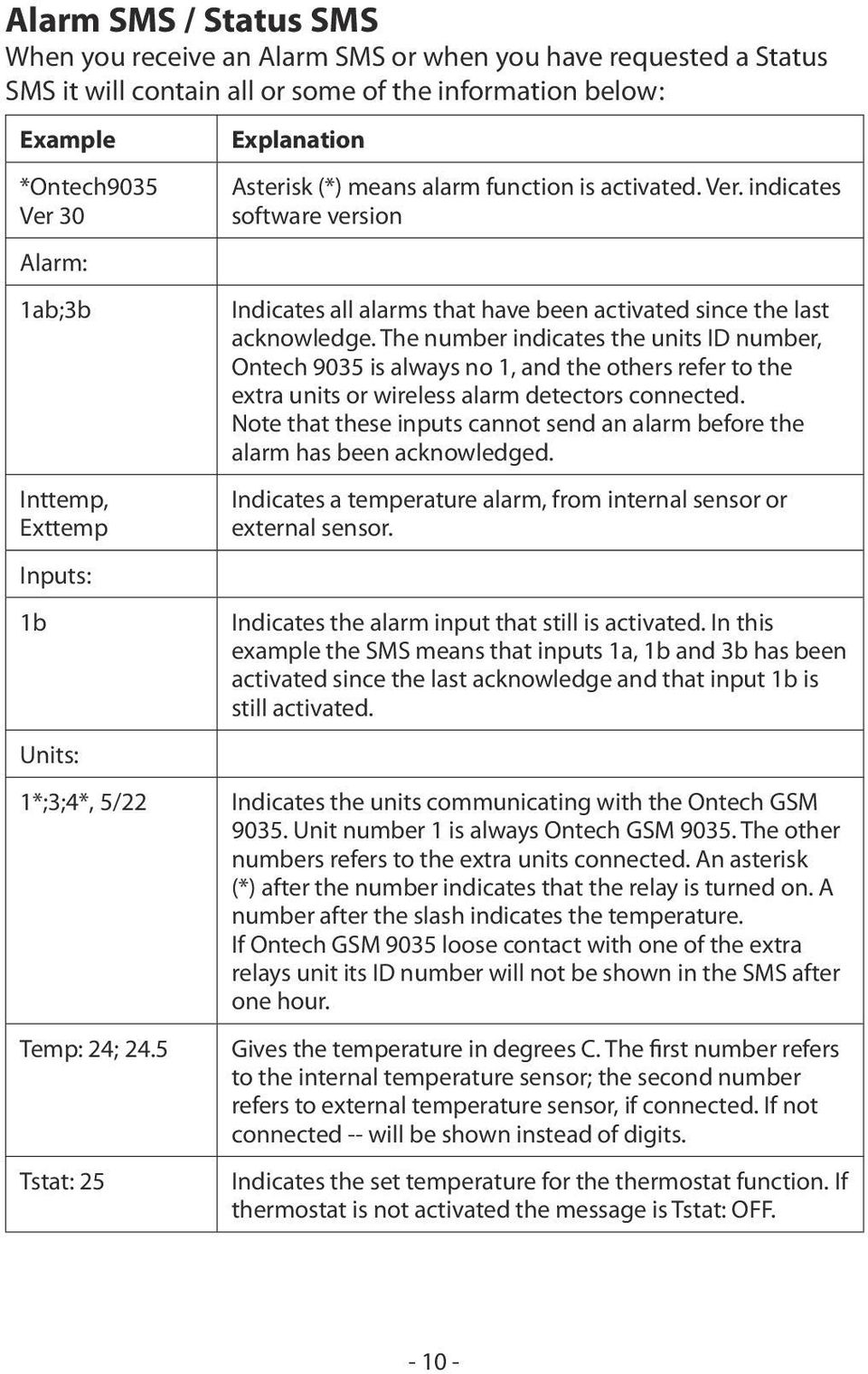 Alarm SMS / Status SMS

When you receive an Alarm SMS or when you have requested a Status SMS it will contain all or some of the information below:

| Example | Explanation |
|---|---|
| *Ontech9035 Ver 30 | Asterisk (*) means alarm function is activated. Ver. indicates software version |
| Alarm: | |
| 1ab;3b | Indicates all alarms that have been activated since the last acknowledge. The number indicates the units ID number, Ontech 9035 is always no 1, and the others refer to the extra units or wireless alarm detectors connected. Note that these inputs cannot send an alarm before the alarm has been acknowledged. |
| Inttemp, Exttemp | Indicates a temperature alarm, from internal sensor or external sensor. |
| Inputs: | |
| 1b | Indicates the alarm input that still is activated. In this example the SMS means that inputs 1a, 1b and 3b has been activated since the last acknowledge and that input 1b is still activated. |
| Units: | |
| 1*;3;4*, 5/22 | Indicates the units communicating with the Ontech GSM 9035. Unit number 1 is always Ontech GSM 9035. The other numbers refers to the extra units connected. An asterisk (*) after the number indicates that the relay is turned on. A number after the slash indicates the temperature. If Ontech GSM 9035 loose contact with one of the extra relays unit its ID number will not be shown in the SMS after one hour. |
| Temp: 24; 24.5 | Gives the temperature in degrees C. The first number refers to the internal temperature sensor; the second number refers to external temperature sensor, if connected. If not connected -- will be shown instead of digits. |
| Tstat: 25 | Indicates the set temperature for the thermostat function. If thermostat is not activated the message is Tstat: OFF. |

- 10 -